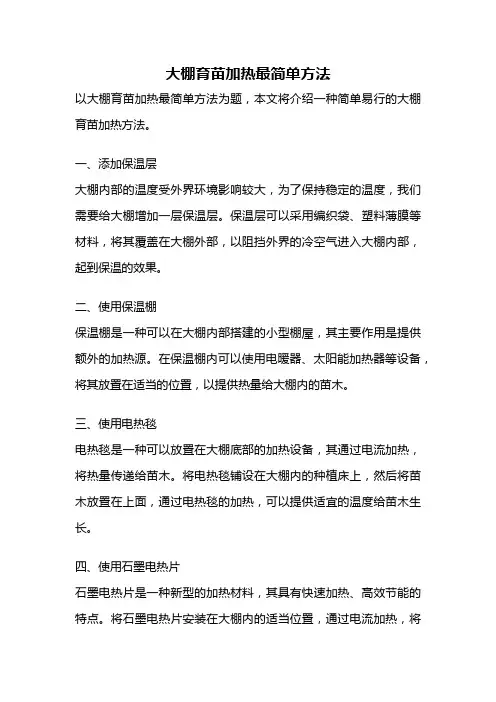 大棚育苗加热最简单方法

以大棚育苗加热最简单方法为题，本文将介绍一种简单易行的大棚育苗加热方法。

一、添加保温层

大棚内部的温度受外界环境影响较大，为了保持稳定的温度，我们需要给大棚增加一层保温层。保温层可以采用编织袋、塑料薄膜等材料，将其覆盖在大棚外部，以阻挡外界的冷空气进入大棚内部，起到保温的效果。

二、使用保温棚

保温棚是一种可以在大棚内部搭建的小型棚屋，其主要作用是提供额外的加热源。在保温棚内可以使用电暖器、太阳能加热器等设备，将其放置在适当的位置，以提供热量给大棚内的苗木。

三、使用电热毯

电热毯是一种可以放置在大棚底部的加热设备，其通过电流加热，将热量传递给苗木。将电热毯铺设在大棚内的种植床上，然后将苗木放置在上面，通过电热毯的加热，可以提供适宜的温度给苗木生长。

四、使用石墨电热片

石墨电热片是一种新型的加热材料，其具有快速加热、高效节能的特点。将石墨电热片安装在大棚内的适当位置，通过电流加热，将